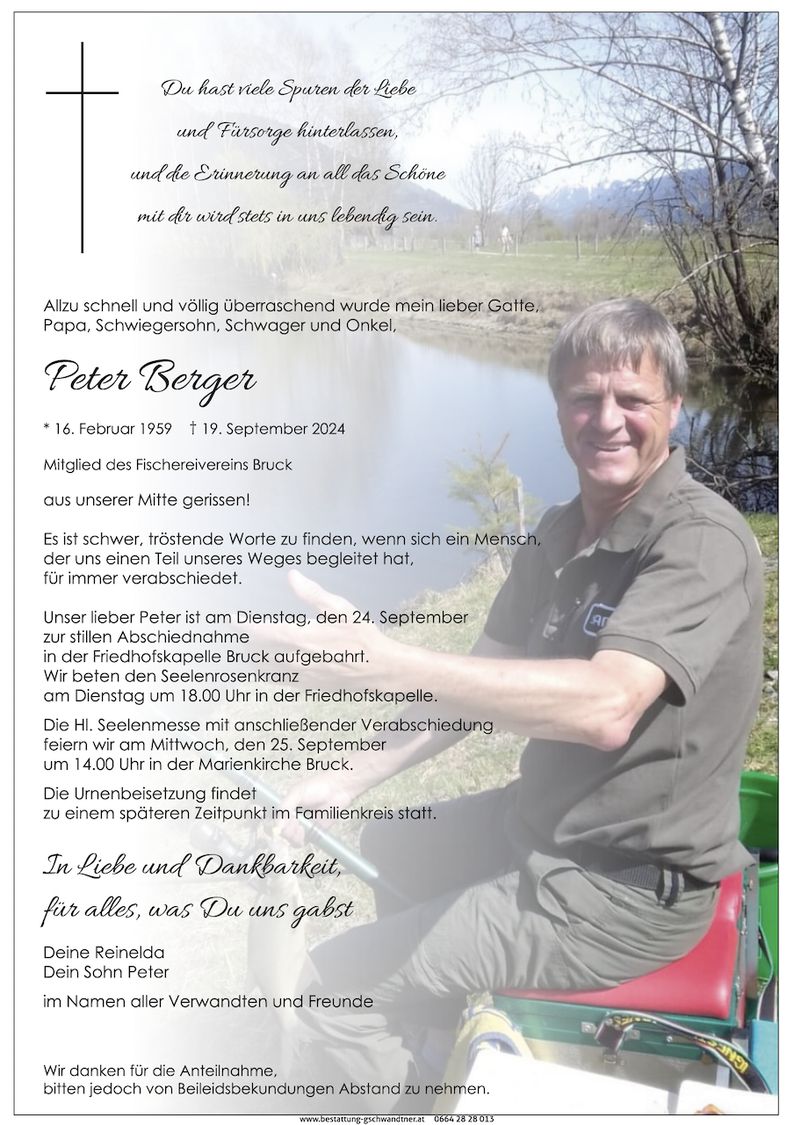 Du hast viele Spuren der Liebe
und Fürsorge hinterlassen,
und die Erinnerung an all das Schöne
mit dir wird stets in uns lebendig sein.

Allzu schnell und völlig überraschend wurde mein lieber Gatte, Papa, Schwiegersohn, Schwager und Onkel,

Peter Berger

* 16. Februar 1959 † 19. September 2024

Mitglied des Fischereivereins Bruck

aus unserer Mitte gerissen!

Es ist schwer, tröstende Worte zu finden, wenn sich ein Mensch, der uns einen Teil unseres Weges begleitet hat, für immer verabschiedet.

Unser lieber Peter ist am Dienstag, den 24. September zur stillen Abschiednahme in der Friedhofskapelle Bruck aufgebahrt. Wir beten den Seelenrosenkranz am Dienstag um 18.00 Uhr in der Friedhofskapelle.

Die Hl. Seelenmesse mit anschließender Verabschiedung feiern wir am Mittwoch, den 25. September um 14.00 Uhr in der Marienkirche Bruck.

Die Urnenbeisetzung findet zu einem späteren Zeitpunkt im Familienkreis statt.

In Liebe und Dankbarkeit,
für alles, was Du uns gabst

Deine Reinelda
Dein Sohn Peter

im Namen aller Verwandten und Freunde

Wir danken für die Anteilnahme, bitten jedoch von Beileidsbekundungen Abstand zu nehmen.

www.bestattung-gschwandtner.at 0664 28 28 013